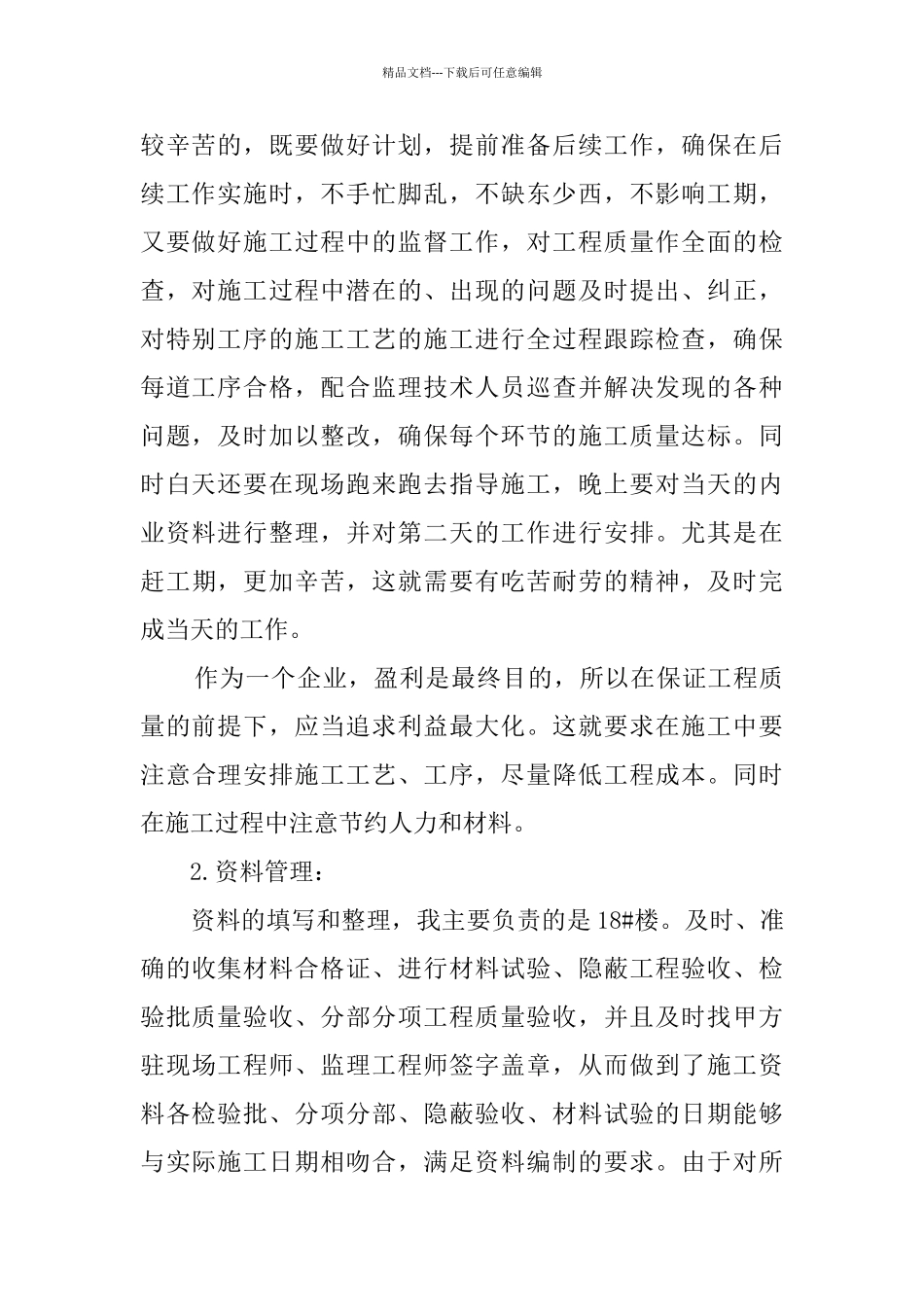 精品文档---下载后可任意编辑

较辛苦的，既要做好计划，提前准备后续工作，确保在后续工作实施时，不手忙脚乱，不缺东少西，不影响工期，又要做好施工过程中的监督工作，对工程质量作全面的检查，对施工过程中潜在的、出现的问题及时提出、纠正，对特别工序的施工工艺的施工进行全过程跟踪检查，确保每道工序合格，配合监理技术人员巡查并解决发现的各种问题，及时加以整改，确保每个环节的施工质量达标。同时白天还要在现场跑来跑去指导施工，晚上要对当天的内业资料进行整理，并对第二天的工作进行安排。尤其是在赶工期，更加辛苦，这就需要有吃苦耐劳的精神，及时完成当天的工作。

作为一个企业，盈利是最终目的，所以在保证工程质量的前提下，应当追求利益最大化。这就要求在施工中要注意合理安排施工工艺、工序，尽量降低工程成本。同时在施工过程中注意节约人力和材料。

2.资料管理：

资料的填写和整理，我主要负责的是18#楼。及时、准确的收集材料合格证、进行材料试验、隐蔽工程验收、检验批质量验收、分部分项工程质量验收，并且及时找甲方驻现场工程师、监理工程师签字盖章，从而做到了施工资料各检验批、分项分部、隐蔽验收、材料试验的日期能够与实际施工日期相吻合，满足资料编制的要求。由于对所